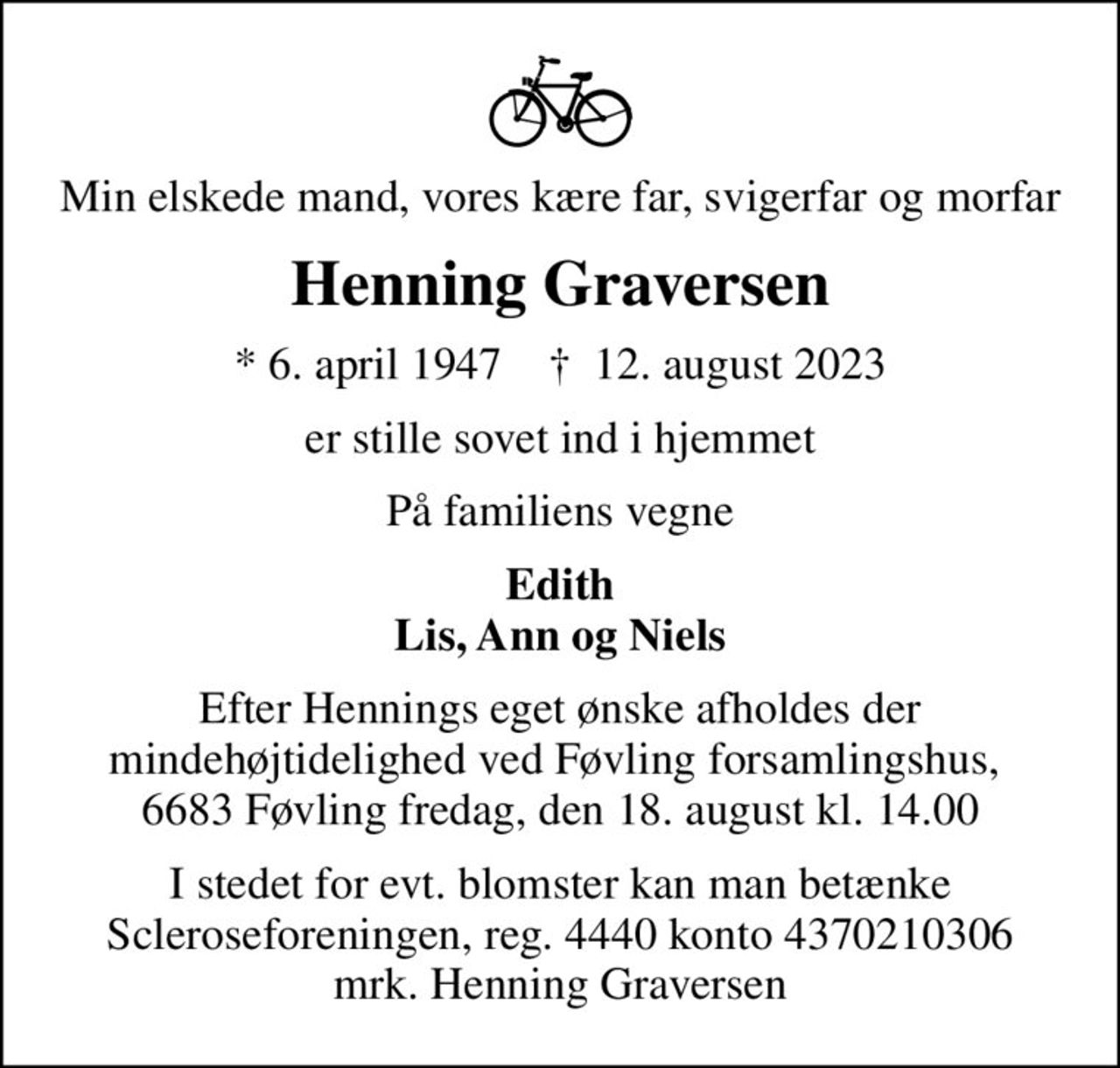 Min elskede mand, vores kære far, svigerfar og morfar

Henning Graversen

* 6. april 1947 † 12. august 2023

er stille sovet ind i hjemmet

På familiens vegne

Edith
Lis, Ann og Niels

Efter Hennings eget ønske afholdes der mindehøjtidelighed ved Føvling forsamlingshus, 6683 Føvling fredag, den 18. august kl. 14.00

I stedet for evt. blomster kan man betænke Scleroseforeningen, reg. 4440 konto 4370210306 mrk. Henning Graversen